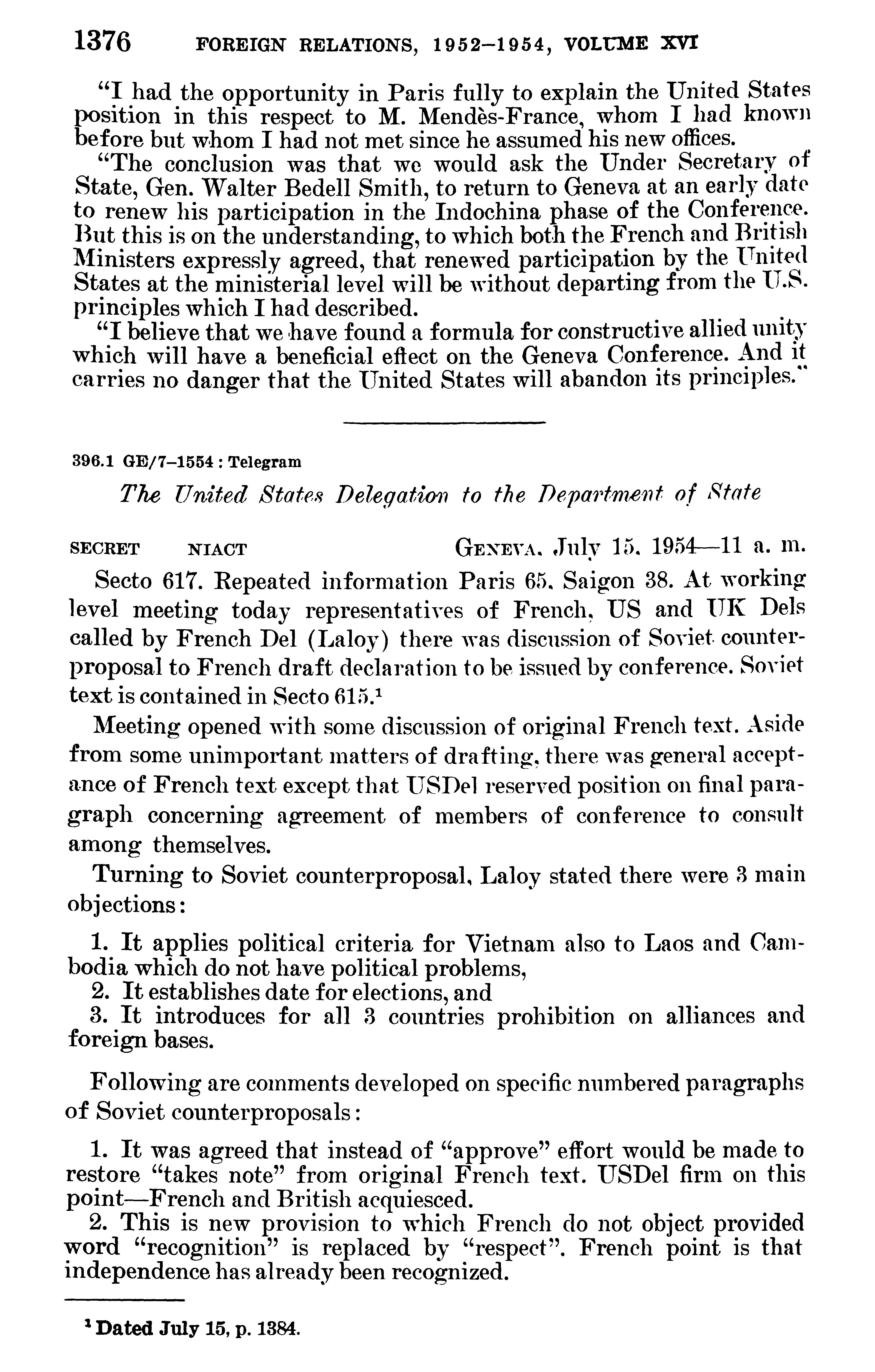 1376 FOREIGN RELATIONS, 1952–1954, VOLUME XVI

"I had the opportunity in Paris fully to explain the United States position in this respect to M. Mendès-France, whom I had known before but whom I had not met since he assumed his new offices.

"The conclusion was that we would ask the Under Secretary of State, Gen. Walter Bedell Smith, to return to Geneva at an early date to renew his participation in the Indochina phase of the Conference. But this is on the understanding, to which both the French and British Ministers expressly agreed, that renewed participation by the United States at the ministerial level will be without departing from the U.S. principles which I had described.

"I believe that we have found a formula for constructive allied unity which will have a beneficial effect on the Geneva Conference. And it carries no danger that the United States will abandon its principles."

396.1 GE/7–1554 : Telegram

The United States Delegation to the Department of State

SECRET NIACT GENEVA, July 15, 1954—11 a. m.

Secto 617. Repeated information Paris 65, Saigon 38. At working level meeting today representatives of French, US and UK Dels called by French Del (Laloy) there was discussion of Soviet counterproposal to French draft declaration to be issued by conference. Soviet text is contained in Secto 615.$^1$

Meeting opened with some discussion of original French text. Aside from some unimportant matters of drafting, there was general acceptance of French text except that USDel reserved position on final paragraph concerning agreement of members of conference to consult among themselves.

Turning to Soviet counterproposal, Laloy stated there were 3 main objections:

1. It applies political criteria for Vietnam also to Laos and Cambodia which do not have political problems,
2. It establishes date for elections, and
3. It introduces for all 3 countries prohibition on alliances and foreign bases.

Following are comments developed on specific numbered paragraphs of Soviet counterproposals:

1. It was agreed that instead of "approve" effort would be made to restore "takes note" from original French text. USDel firm on this point—French and British acquiesced.
2. This is new provision to which French do not object provided word "recognition" is replaced by "respect". French point is that independence has already been recognized.

$^1$ Dated July 15, p. 1384.